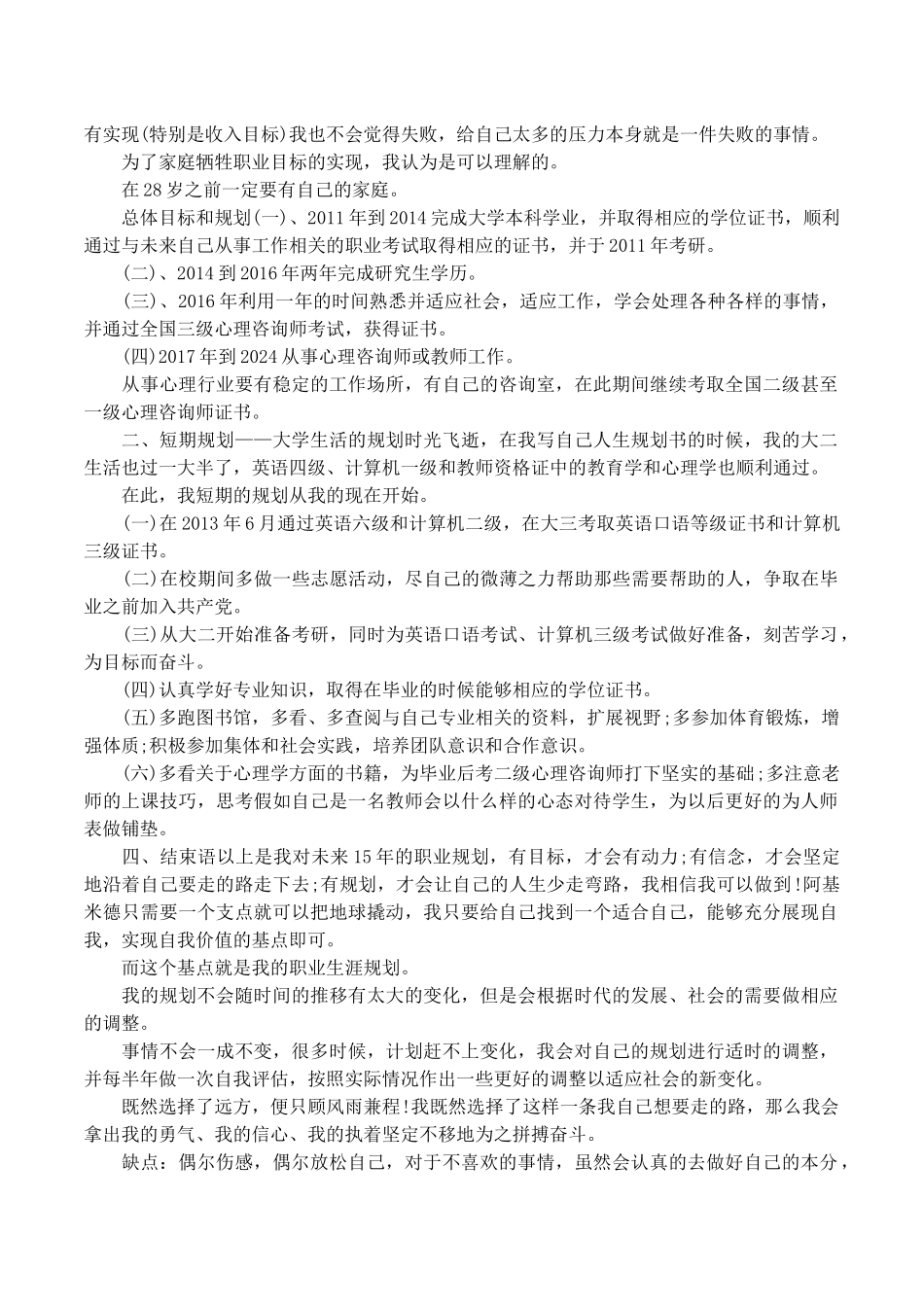 有实现(特别是收入目标)我也不会觉得失败，给自己太多的压力本身就是一件失败的事情。

为了家庭牺牲职业目标的实现，我认为是可以理解的。

在28岁之前一定要有自己的家庭。

总体目标和规划(一)、2011年到2014完成大学本科学业，并取得相应的学位证书，顺利通过与未来自己从事工作相关的职业考试取得相应的证书，并于2011年考研。

(二)、2014到2016年两年完成研究生学历。

(三)、2016年利用一年的时间熟悉并适应社会，适应工作，学会处理各种各样的事情，并通过全国三级心理咨询师考试，获得证书。

(四)2017年到2024从事心理咨询师或教师工作。

从事心理行业要有稳定的工作场所，有自己的咨询室，在此期间继续考取全国二级甚至一级心理咨询师证书。

二、短期规划——大学生活的规划时光飞逝，在我写自己人生规划书的时候，我的大二生活也过一大半了，英语四级、计算机一级和教师资格证中的教育学和心理学也顺利通过。

在此，我短期的规划从我的现在开始。

(一)在2013年6月通过英语六级和计算机二级，在大三考取英语口语等级证书和计算机三级证书。

(二)在校期间多做一些志愿活动，尽自己的微薄之力帮助那些需要帮助的人，争取在毕业之前加入共产党。

(三)从大二开始准备考研，同时为英语口语考试、计算机三级考试做好准备，刻苦学习，为目标而奋斗。

(四)认真学好专业知识，取得在毕业的时候能够相应的学位证书。

(五)多跑图书馆，多看、多查阅与自己专业相关的资料，扩展视野;多参加体育锻炼，增强体质;积极参加集体和社会实践，培养团队意识和合作意识。

(六)多看关于心理学方面的书籍，为毕业后考二级心理咨询师打下坚实的基础;多注意老师的上课技巧，思考假如自己是一名教师会以什么样的心态对待学生，为以后更好的为人师表做铺垫。

四、结束语以上是我对未来15年的职业规划，有目标，才会有动力;有信念，才会坚定地沿着自己要走的路走下去;有规划，才会让自己的人生少走弯路，我相信我可以做到!阿基米德只需要一个支点就可以把地球撬动，我只要给自己找到一个适合自己，能够充分展现自我，实现自我价值的基点即可。

而这个基点就是我的职业生涯规划。

我的规划不会随时间的推移有太大的变化，但是会根据时代的发展、社会的需要做相应的调整。

事情不会一成不变，很多时候，计划赶不上变化，我会对自己的规划进行适时的调整，并每半年做一次自我评估，按照实际情况作出一些更好的调整以适应社会的新变化。

既然选择了远方，便只顾风雨兼程!我既然选择了这样一条我自己想要走的路，那么我会拿出我的勇气、我的信心、我的执着坚定不移地为之拼搏奋斗。

缺点：偶尔伤感，偶尔放松自己，对于不喜欢的事情，虽然会认真的去做好自己的本分，